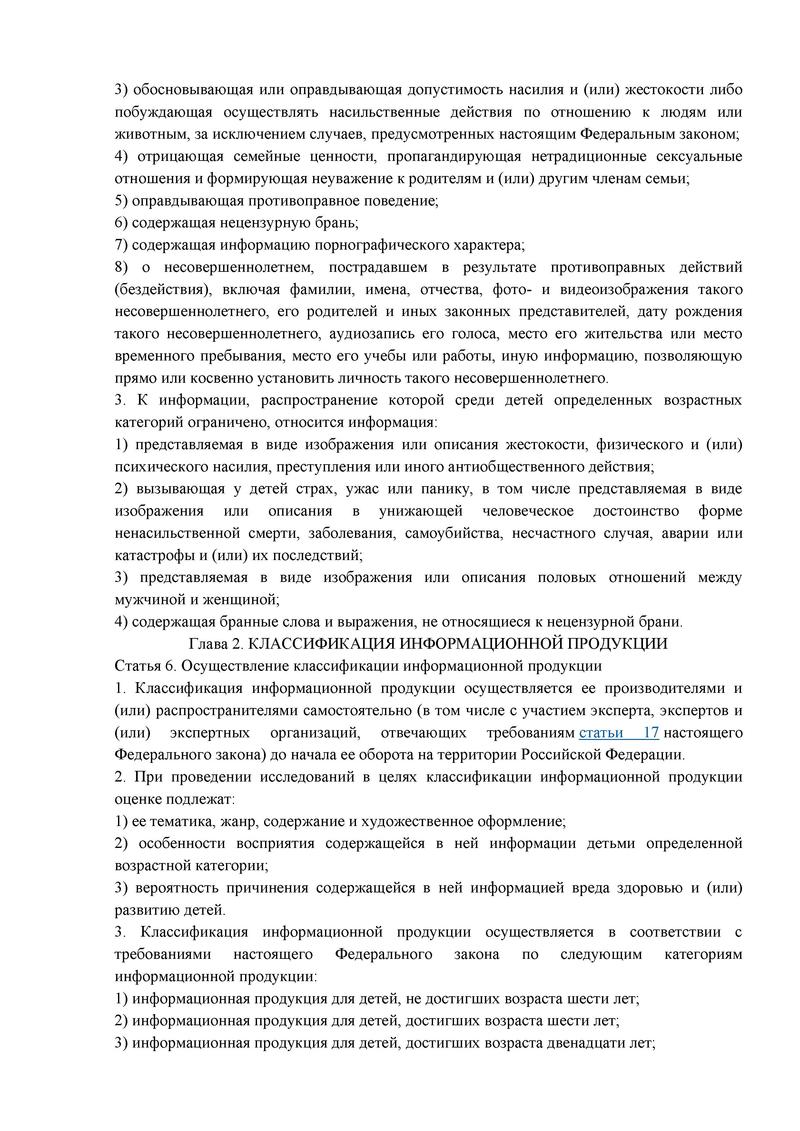 3) обосновывающая или оправдывающая допустимость насилия и (или) жестокости либо побуждающая осуществлять насильственные действия по отношению к людям или животным, за исключением случаев, предусмотренных настоящим Федеральным законом;
4) отрицающая семейные ценности, пропагандирующая нетрадиционные сексуальные отношения и формирующая неуважение к родителям и (или) другим членам семьи;
5) оправдывающая противоправное поведение;
6) содержащая нецензурную брань;
7) содержащая информацию порнографического характера;
8) о несовершеннолетнем, пострадавшем в результате противоправных действий (бездействия), включая фамилии, имена, отчества, фото- и видеоизображения такого несовершеннолетнего, его родителей и иных законных представителей, дату рождения такого несовершеннолетнего, аудиозапись его голоса, место его жительства или место временного пребывания, место его учебы или работы, иную информацию, позволяющую прямо или косвенно установить личность такого несовершеннолетнего.
3. К информации, распространение которой среди детей определенных возрастных категорий ограничено, относится информация:
1) представляемая в виде изображения или описания жестокости, физического и (или) психического насилия, преступления или иного антиобщественного действия;
2) вызывающая у детей страх, ужас или панику, в том числе представляемая в виде изображения или описания в унижающей человеческое достоинство форме ненасильственной смерти, заболевания, самоубийства, несчастного случая, аварии или катастрофы и (или) их последствий;
3) представляемая в виде изображения или описания половых отношений между мужчиной и женщиной;
4) содержащая бранные слова и выражения, не относящиеся к нецензурной брани.
Глава 2. КЛАССИФИКАЦИЯ ИНФОРМАЦИОННОЙ ПРОДУКЦИИ
Статья 6. Осуществление классификации информационной продукции
1. Классификация информационной продукции осуществляется ее производителями и (или) распространителями самостоятельно (в том числе с участием эксперта, экспертов и (или) экспертных организаций, отвечающих требованиям статьи 17 настоящего Федерального закона) до начала ее оборота на территории Российской Федерации.
2. При проведении исследований в целях классификации информационной продукции оценке подлежат:
1) ее тематика, жанр, содержание и художественное оформление;
2) особенности восприятия содержащейся в ней информации детьми определенной возрастной категории;
3) вероятность причинения содержащейся в ней информацией вреда здоровью и (или) развитию детей.
3. Классификация информационной продукции осуществляется в соответствии с требованиями настоящего Федерального закона по следующим категориям информационной продукции:
1) информационная продукция для детей, не достигших возраста шести лет;
2) информационная продукция для детей, достигших возраста шести лет;
3) информационная продукция для детей, достигших возраста двенадцати лет;